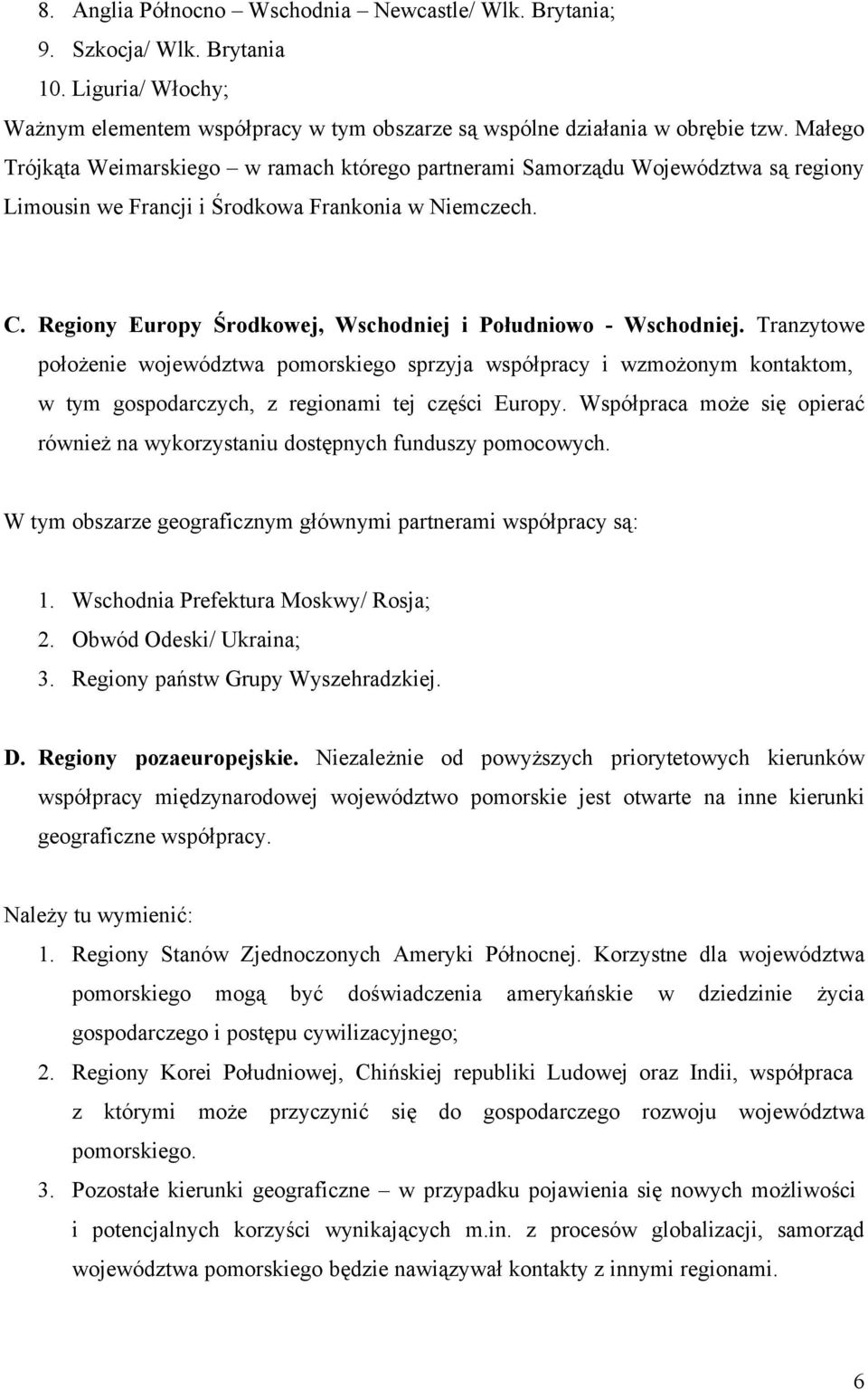 8. Anglia Północno – Wschodnia – Newcastle/ Wlk. Brytania;
9. Szkocja/ Wlk. Brytania
10. Liguria/ Włochy;

Ważnym elementem współpracy w tym obszarze są wspólne działania w obrębie tzw. Małego Trójkąta Weimarskiego – w ramach którego partnerami Samorządu Województwa są regiony Limousin we Francji i Środkowa Frankonia w Niemczech.

C. Regiony Europy Środkowej, Wschodniej i Południowo - Wschodniej. Tranzytowe położenie województwa pomorskiego sprzyja współpracy i wzmożonym kontaktom, w tym gospodarczych, z regionami tej części Europy. Współpraca może się opierać również na wykorzystaniu dostępnych funduszy pomocowych.

W tym obszarze geograficznym głównymi partnerami współpracy są:

1. Wschodnia Prefektura Moskwy/ Rosja;
2. Obwód Odeski/ Ukraina;
3. Regiony państw Grupy Wyszehradzkiej.

D. Regiony pozaeuropejskie. Niezależnie od powyższych priorytetowych kierunków współpracy międzynarodowej województwo pomorskie jest otwarte na inne kierunki geograficzne współpracy.

Należy tu wymienić:
1. Regiony Stanów Zjednoczonych Ameryki Północnej. Korzystne dla województwa pomorskiego mogą być doświadczenia amerykańskie w dziedzinie życia gospodarczego i postępu cywilizacyjnego;
2. Regiony Korei Południowej, Chińskiej republiki Ludowej oraz Indii, współpraca z którymi może przyczynić się do gospodarczego rozwoju województwa pomorskiego.
3. Pozostałe kierunki geograficzne – w przypadku pojawienia się nowych możliwości i potencjalnych korzyści wynikających m.in. z procesów globalizacji, samorząd województwa pomorskiego będzie nawiązywał kontakty z innymi regionami.

6